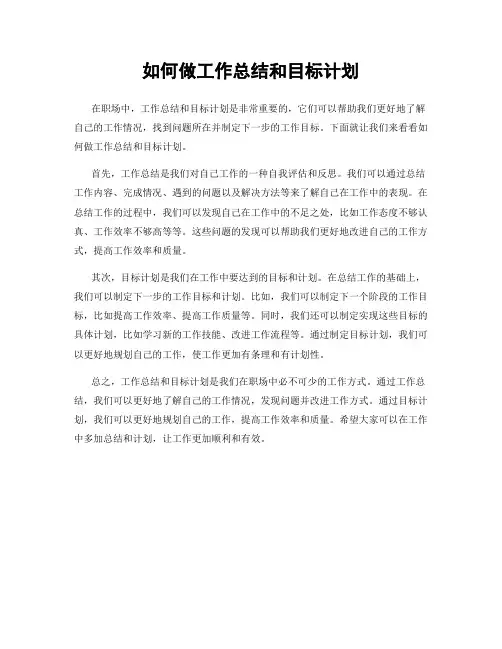 如何做工作总结和目标计划

在职场中，工作总结和目标计划是非常重要的，它们可以帮助我们更好地了解自己的工作情况，找到问题所在并制定下一步的工作目标。下面就让我们来看看如何做工作总结和目标计划。

首先，工作总结是我们对自己工作的一种自我评估和反思。我们可以通过总结工作内容、完成情况、遇到的问题以及解决方法等来了解自己在工作中的表现。在总结工作的过程中，我们可以发现自己在工作中的不足之处，比如工作态度不够认真、工作效率不够高等等。这些问题的发现可以帮助我们更好地改进自己的工作方式，提高工作效率和质量。

其次，目标计划是我们在工作中要达到的目标和计划。在总结工作的基础上，我们可以制定下一步的工作目标和计划。比如，我们可以制定下一个阶段的工作目标，比如提高工作效率、提高工作质量等。同时，我们还可以制定实现这些目标的具体计划，比如学习新的工作技能、改进工作流程等。通过制定目标计划，我们可以更好地规划自己的工作，使工作更加有条理和有计划性。

总之，工作总结和目标计划是我们在职场中必不可少的工作方式。通过工作总结，我们可以更好地了解自己的工作情况，发现问题并改进工作方式。通过目标计划，我们可以更好地规划自己的工作，提高工作效率和质量。希望大家可以在工作中多加总结和计划，让工作更加顺利和有效。